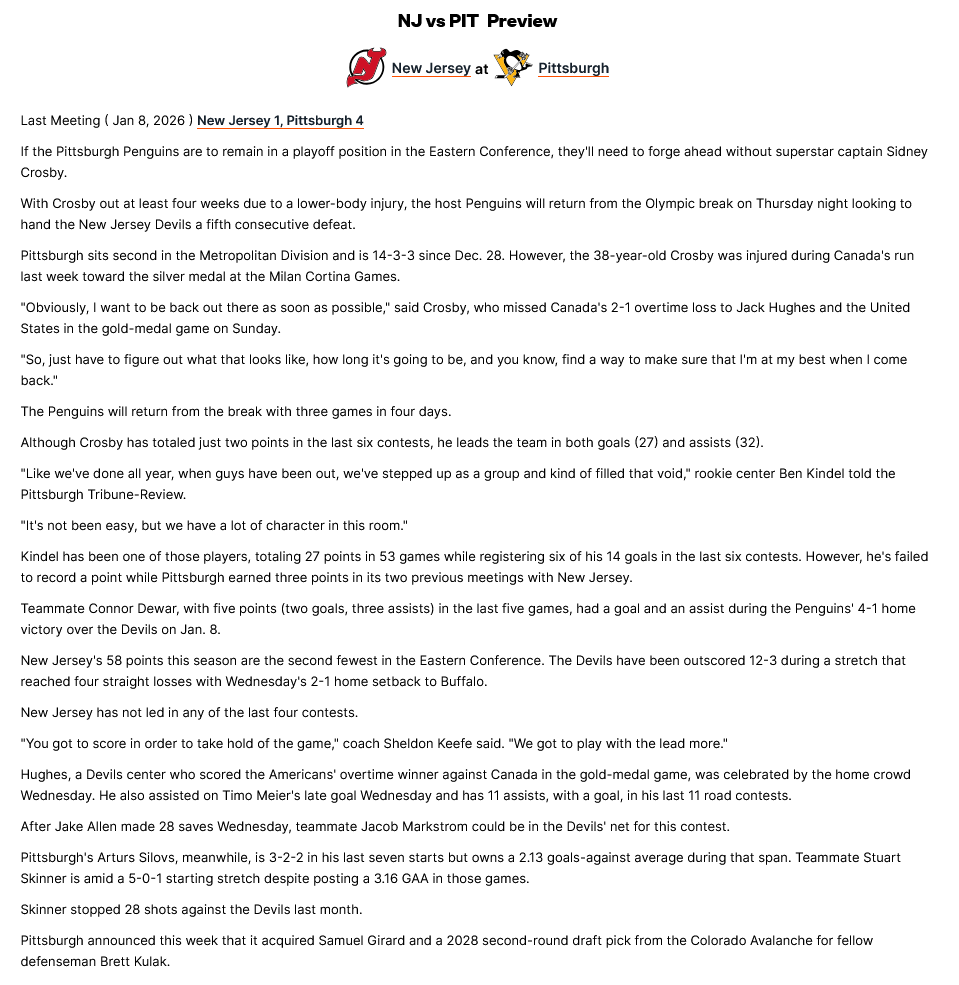 NJ vs PIT Preview

New Jersey at Pittsburgh

Last Meeting ( Jan 8, 2026 ) New Jersey 1, Pittsburgh 4

If the Pittsburgh Penguins are to remain in a playoff position in the Eastern Conference, they'll need to forge ahead without superstar captain Sidney Crosby.

With Crosby out at least four weeks due to a lower-body injury, the host Penguins will return from the Olympic break on Thursday night looking to hand the New Jersey Devils a fifth consecutive defeat.

Pittsburgh sits second in the Metropolitan Division and is 14-3-3 since Dec. 28. However, the 38-year-old Crosby was injured during Canada's run last week toward the silver medal at the Milan Cortina Games.

"Obviously, I want to be back out there as soon as possible," said Crosby, who missed Canada's 2-1 overtime loss to Jack Hughes and the United States in the gold-medal game on Sunday.

"So, just have to figure out what that looks like, how long it's going to be, and you know, find a way to make sure that I'm at my best when I come back."

The Penguins will return from the break with three games in four days.

Although Crosby has totaled just two points in the last six contests, he leads the team in both goals (27) and assists (32).

"Like we've done all year, when guys have been out, we've stepped up as a group and kind of filled that void," rookie center Ben Kindel told the Pittsburgh Tribune-Review.

"It's not been easy, but we have a lot of character in this room."

Kindel has been one of those players, totaling 27 points in 53 games while registering six of his 14 goals in the last six contests. However, he's failed to record a point while Pittsburgh earned three points in its two previous meetings with New Jersey.

Teammate Connor Dewar, with five points (two goals, three assists) in the last five games, had a goal and an assist during the Penguins' 4-1 home victory over the Devils on Jan. 8.

New Jersey's 58 points this season are the second fewest in the Eastern Conference. The Devils have been outscored 12-3 during a stretch that reached four straight losses with Wednesday's 2-1 home setback to Buffalo.

New Jersey has not led in any of the last four contests.

"You got to score in order to take hold of the game," coach Sheldon Keefe said. "We got to play with the lead more."

Hughes, a Devils center who scored the Americans' overtime winner against Canada in the gold-medal game, was celebrated by the home crowd Wednesday. He also assisted on Timo Meier's late goal Wednesday and has 11 assists, with a goal, in his last 11 road contests.

After Jake Allen made 28 saves Wednesday, teammate Jacob Markstrom could be in the Devils' net for this contest.

Pittsburgh's Arturs Silovs, meanwhile, is 3-2-2 in his last seven starts but owns a 2.13 goals-against average during that span. Teammate Stuart Skinner is amid a 5-0-1 starting stretch despite posting a 3.16 GAA in those games.

Skinner stopped 28 shots against the Devils last month.

Pittsburgh announced this week that it acquired Samuel Girard and a 2028 second-round draft pick from the Colorado Avalanche for fellow defenseman Brett Kulak.